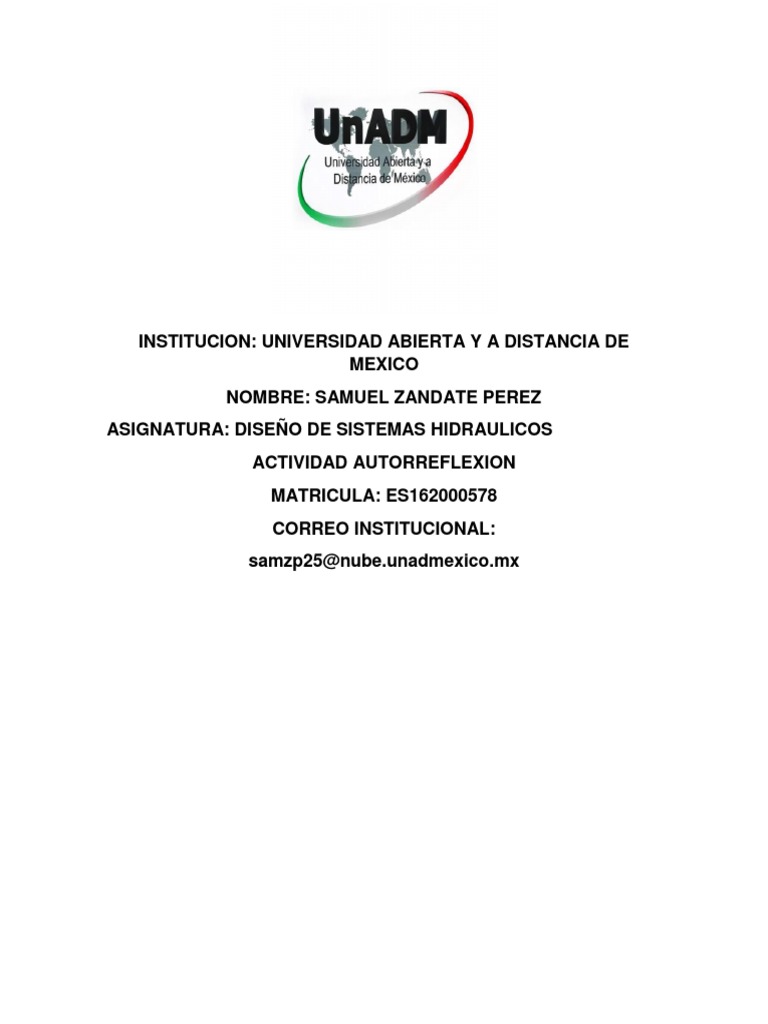 UnADM
Universidad Abierta y a Distancia de México

INSTITUCION: UNIVERSIDAD ABIERTA Y A DISTANCIA DE MEXICO

NOMBRE: SAMUEL ZANDATE PEREZ

ASIGNATURA: DISEÑO DE SISTEMAS HIDRAULICOS

ACTIVIDAD AUTORREFLEXION

MATRICULA: ES162000578

CORREO INSTITUCIONAL:

samzp25@nube.unadmexico.mx